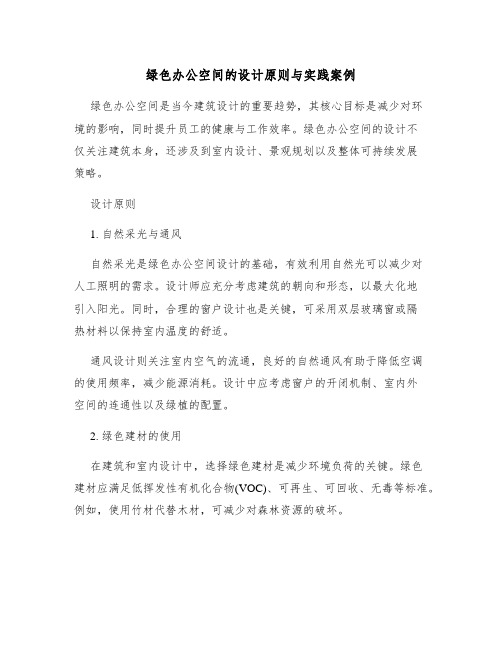 绿色办公空间的设计原则与实践案例

绿色办公空间是当今建筑设计的重要趋势，其核心目标是减少对环境的影响，同时提升员工的健康与工作效率。绿色办公空间的设计不仅关注建筑本身，还涉及到室内设计、景观规划以及整体可持续发展策略。

设计原则

1. 自然采光与通风

自然采光是绿色办公空间设计的基础，有效利用自然光可以减少对人工照明的需求。设计师应充分考虑建筑的朝向和形态，以最大化地引入阳光。同时，合理的窗户设计也是关键，可采用双层玻璃窗或隔热材料以保持室内温度的舒适。

通风设计则关注室内空气的流通，良好的自然通风有助于降低空调的使用频率，减少能源消耗。设计中应考虑窗户的开闭机制、室内外空间的连通性以及绿植的配置。

2. 绿色建材的使用

在建筑和室内设计中，选择绿色建材是减少环境负荷的关键。绿色建材应满足低挥发性有机化合物(VOC)、可再生、可回收、无毒等标准。例如，使用竹材代替木材，可减少对森林资源的破坏。